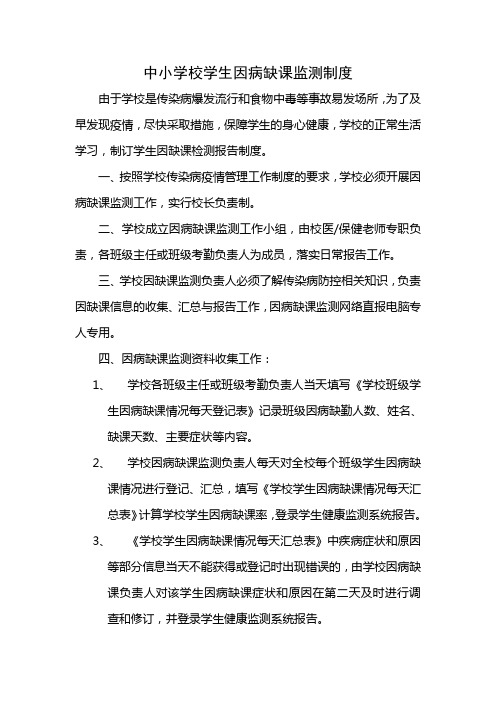 中小学校学生因病缺课监测制度

由于学校是传染病爆发流行和食物中毒等事故易发场所，为了及早发现疫情，尽快采取措施，保障学生的身心健康，学校的正常生活学习，制订学生因缺课检测报告制度。

一、按照学校传染病疫情管理工作制度的要求，学校必须开展因病缺课监测工作，实行校长负责制。

二、学校成立因病缺课监测工作小组，由校医/保健老师专职负责，各班级主任或班级考勤负责人为成员，落实日常报告工作。

三、学校因缺课监测负责人必须了解传染病防控相关知识，负责因缺课信息的收集、汇总与报告工作，因病缺课监测网络直报电脑专人专用。

四、因病缺课监测资料收集工作：

1、 学校各班级主任或班级考勤负责人当天填写《学校班级学生因病缺课情况每天登记表》记录班级因病缺勤人数、姓名、缺课天数、主要症状等内容。

2、 学校因病缺课监测负责人每天对全校每个班级学生因病缺课情况进行登记、汇总，填写《学校学生因病缺课情况每天汇总表》计算学校学生因病缺课率，登录学生健康监测系统报告。

3、 《学校学生因病缺课情况每天汇总表》中疾病症状和原因等部分信息当天不能获得或登记时出现错误的，由学校因病缺课负责人对该学生因病缺课症状和原因在第二天及时进行调查和修订，并登录学生健康监测系统报告。